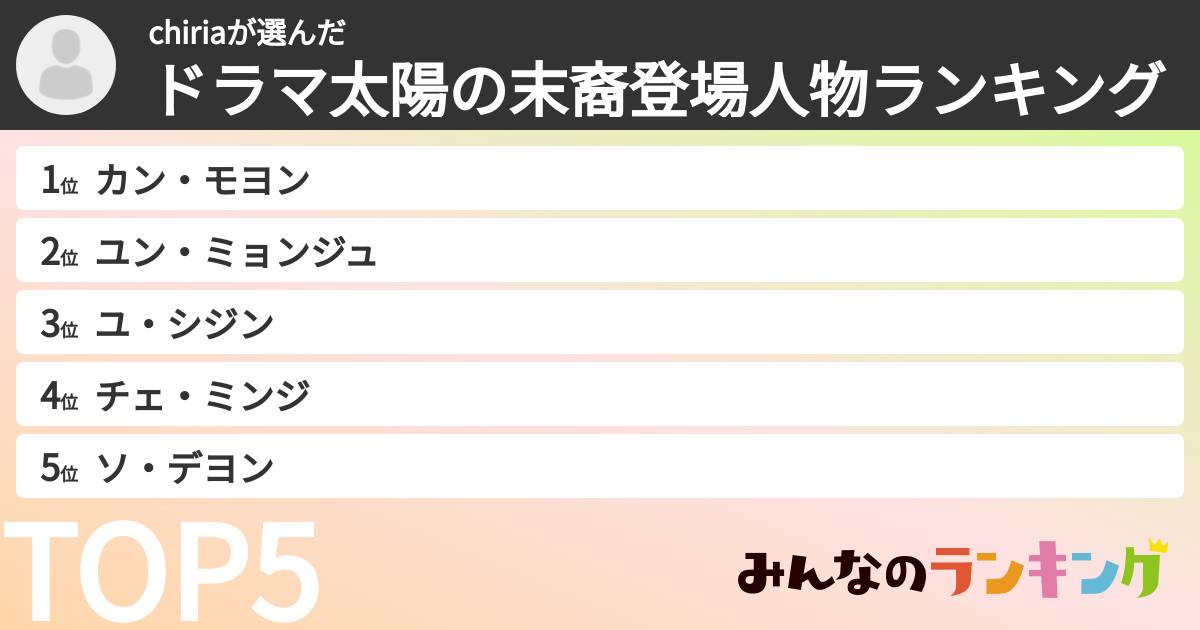 chiriaが選んだ
ドラマ太陽の末裔登場人物ランキング

1位 カン・モヨン
2位 ユン・ミョンジュ
3位 ユ・シジン
4位 チェ・ミンジ
5位 ソ・デヨン

TOP5

みんなのランキング